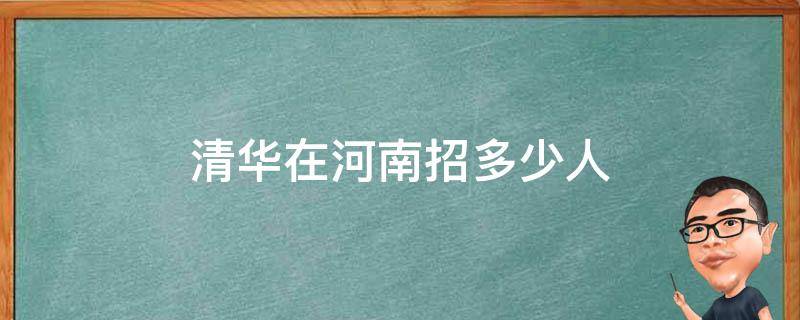 清华在河南招多少人